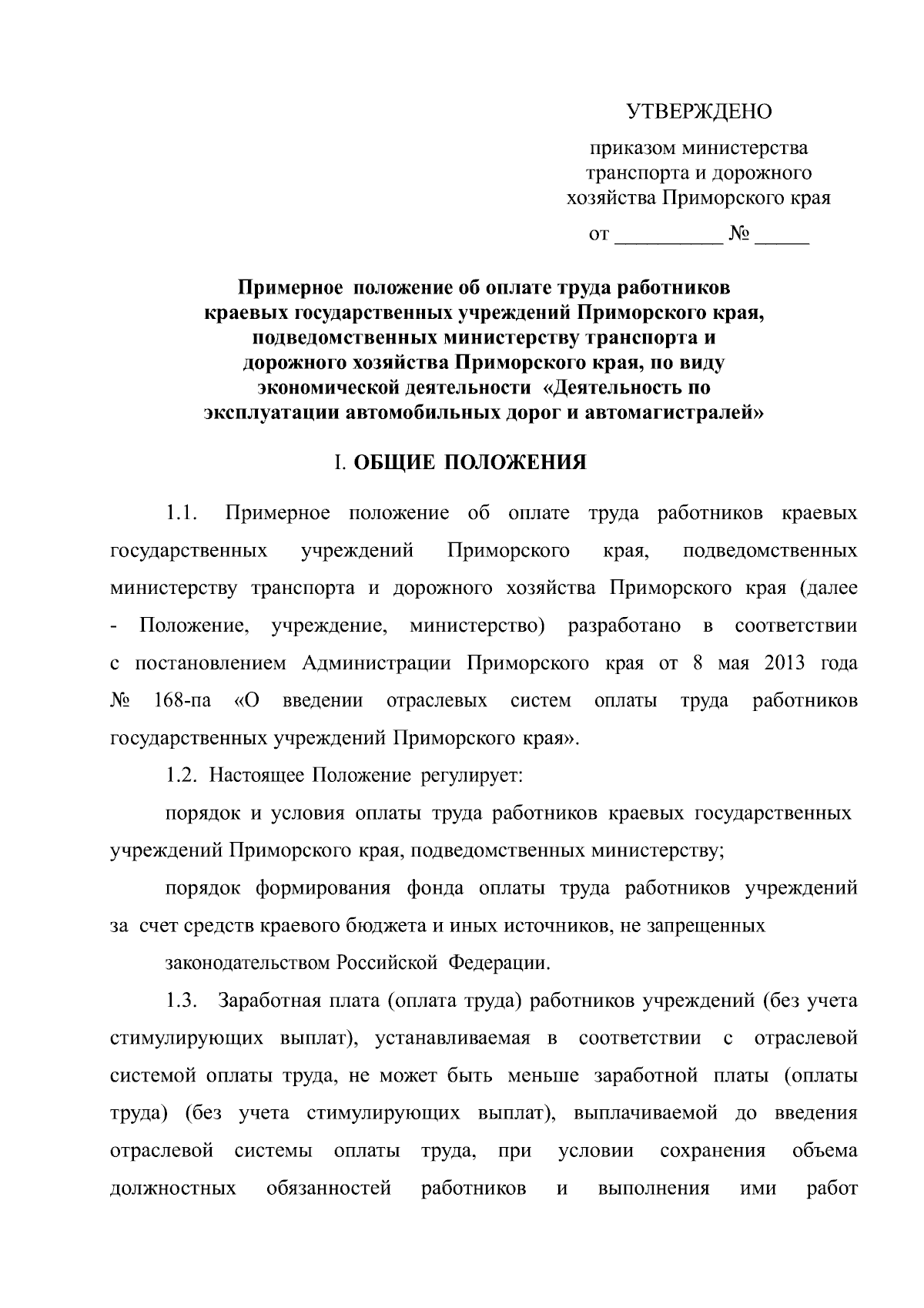 УТВЕРЖДЕНО

приказом министерства транспорта и дорожного хозяйства Приморского края

от __________ № _____

Примерное положение об оплате труда работников краевых государственных учреждений Приморского края, подведомственных министерству транспорта и дорожного хозяйства Приморского края, по виду экономической деятельности «Деятельность по эксплуатации автомобильных дорог и автомагистралей»

I. ОБЩИЕ ПОЛОЖЕНИЯ

1.1. Примерное положение об оплате труда работников краевых государственных учреждений Приморского края, подведомственных министерству транспорта и дорожного хозяйства Приморского края (далее - Положение, учреждение, министерство) разработано в соответствии с постановлением Администрации Приморского края от 8 мая 2013 года № 168-па «О введении отраслевых систем оплаты труда работников государственных учреждений Приморского края».

1.2. Настоящее Положение регулирует:

порядок и условия оплаты труда работников краевых государственных учреждений Приморского края, подведомственных министерству;

порядок формирования фонда оплаты труда работников учреждений за счет средств краевого бюджета и иных источников, не запрещенных

законодательством Российской Федерации.

1.3. Заработная плата (оплата труда) работников учреждений (без учета стимулирующих выплат), устанавливаемая в соответствии с отраслевой системой оплаты труда, не может быть меньше заработной платы (оплаты труда) (без учета стимулирующих выплат), выплачиваемой до введения отраслевой системы оплаты труда, при условии сохранения объема должностных обязанностей работников и выполнения ими работ